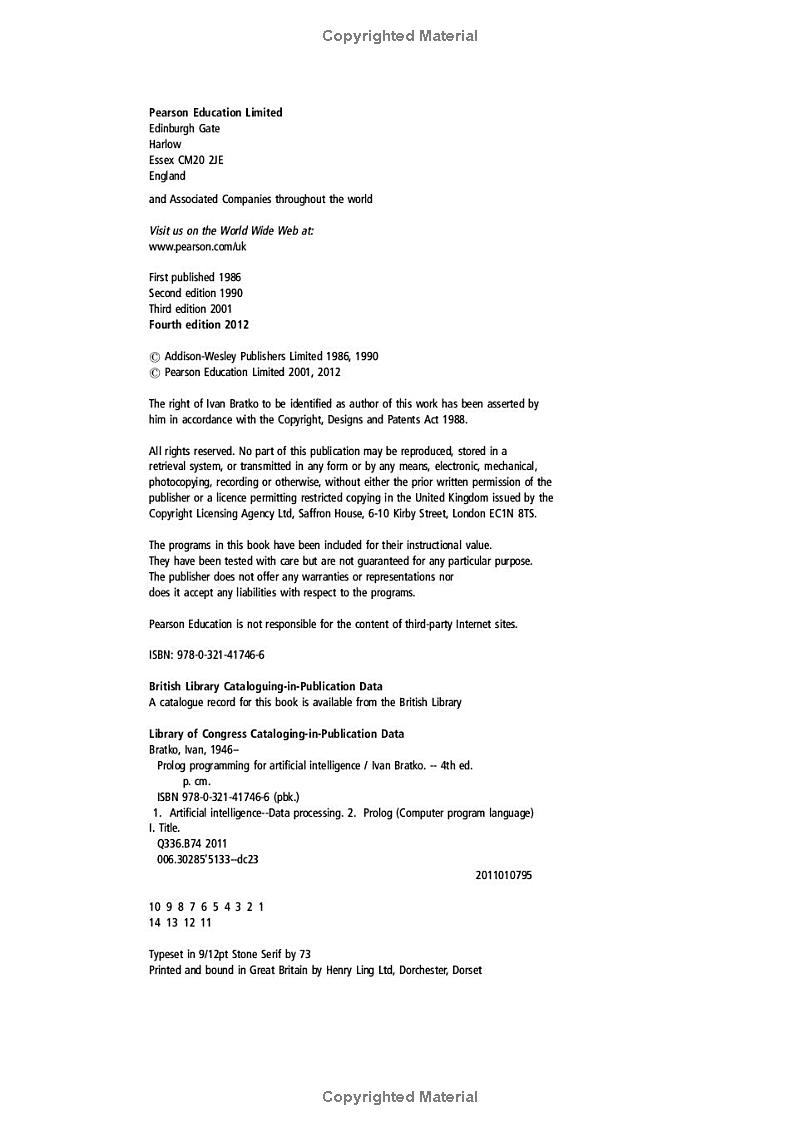 Copyrighted Material

Pearson Education Limited
Edinburgh Gate
Harlow
Essex CM20 2JE
England

and Associated Companies throughout the world

Visit us on the World Wide Web at:
www.pearson.com/uk

First published 1986
Second edition 1990
Third edition 2001
Fourth edition 2012

© Addison-Wesley Publishers Limited 1986, 1990
© Pearson Education Limited 2001, 2012

The right of Ivan Bratko to be identified as author of this work has been asserted by him in accordance with the Copyright, Designs and Patents Act 1988.

All rights reserved. No part of this publication may be reproduced, stored in a retrieval system, or transmitted in any form or by any means, electronic, mechanical, photocopying, recording or otherwise, without either the prior written permission of the publisher or a licence permitting restricted copying in the United Kingdom issued by the Copyright Licensing Agency Ltd, Saffron House, 6-10 Kirby Street, London EC1N 8TS.

The programs in this book have been included for their instructional value. They have been tested with care but are not guaranteed for any particular purpose. The publisher does not offer any warranties or representations nor does it accept any liabilities with respect to the programs.

Pearson Education is not responsible for the content of third-party Internet sites.

ISBN: 978-0-321-41746-6

British Library Cataloguing-in-Publication Data
A catalogue record for this book is available from the British Library

Library of Congress Cataloging-in-Publication Data
Bratko, Ivan, 1946–
Prolog programming for artificial intelligence / Ivan Bratko. -- 4th ed.
p. cm.
ISBN 978-0-321-41746-6 (pbk.)
1. Artificial intelligence--Data processing. 2. Prolog (Computer program language)
I. Title.
Q336.B74 2011
006.30285'5133--dc23
2011010795

10 9 8 7 6 5 4 3 2 1
14 13 12 11

Typeset in 9/12pt Stone Serif by 73
Printed and bound in Great Britain by Henry Ling Ltd, Dorchester, Dorset

Copyrighted Material